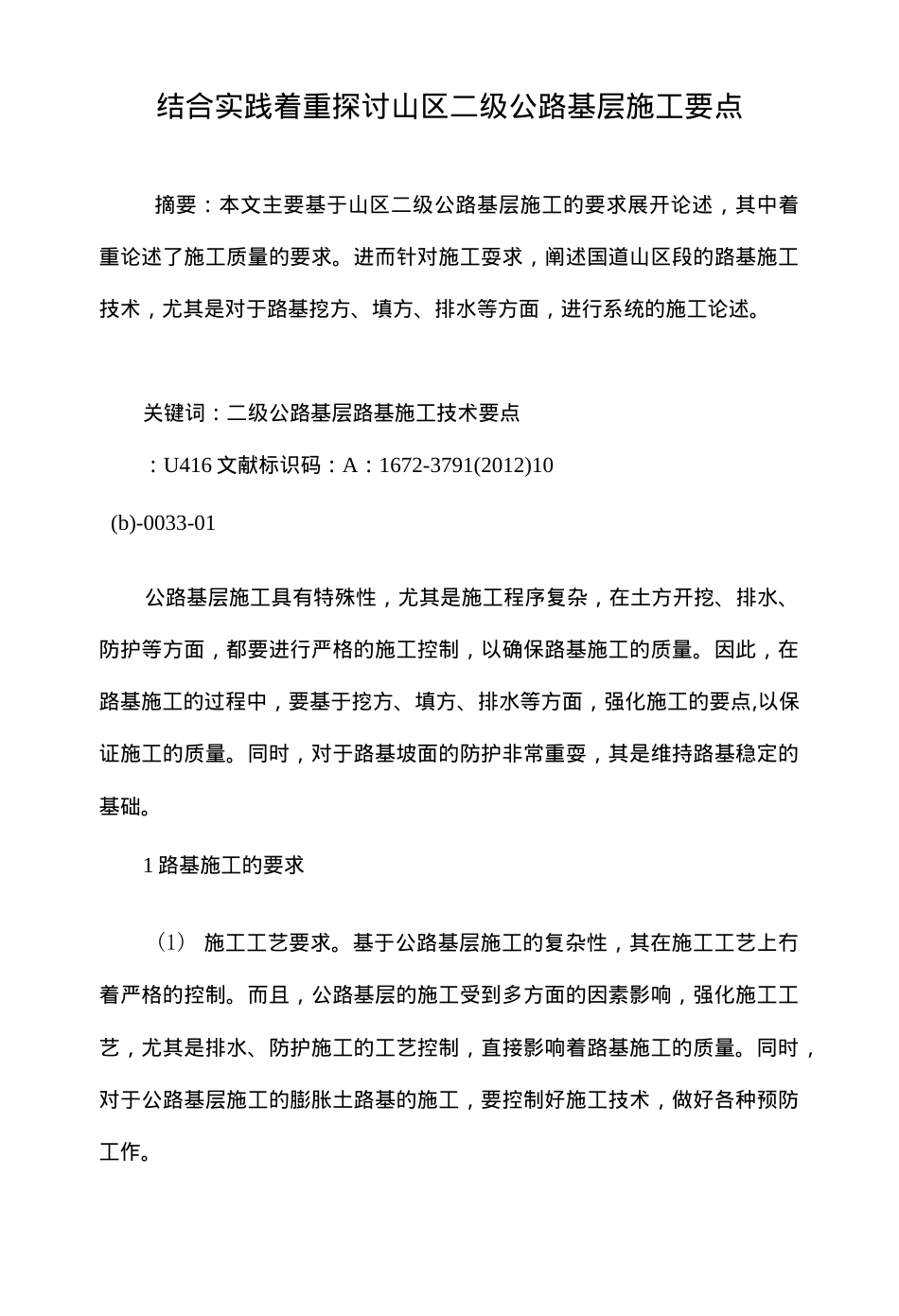 结合实践着重探讨山区二级公路基层施工要点

摘要：本文主要基于山区二级公路基层施工的要求展开论述，其中着重论述了施工质量的要求。进而针对施工耍求，阐述国道山区段的路基施工技术，尤其是对于路基挖方、填方、排水等方面，进行系统的施工论述。

关键词：二级公路基层路基施工技术要点

：U416 文献标识码：A：1672-3791(2012)10

(b)-0033-01

公路基层施工具有特殊性，尤其是施工程序复杂，在土方开挖、排水、防护等方面，都要进行严格的施工控制，以确保路基施工的质量。因此，在路基施工的过程中，要基于挖方、填方、排水等方面，强化施工的要点,以保证施工的质量。同时，对于路基坡面的防护非常重耍，其是维持路基稳定的基础。

1 路基施工的要求

（1） 施工工艺要求。基于公路基层施工的复杂性，其在施工工艺上有着严格的控制。而且，公路基层的施工受到多方面的因素影响，强化施工工艺，尤其是排水、防护施工的工艺控制，直接影响着路基施工的质量。同时，对于公路基层施工的膨胀土路基的施工，要控制好施工技术，做好各种预防工作。